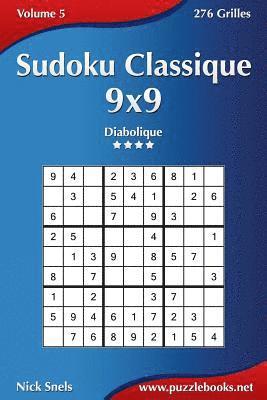 Volume 5

276 Grilles

Sudoku Classique 9x9

Diabolique

| 9 | 4 |   | 2 | 3 | 6 | 8 | 1 |   |
|---|---|---|---|---|---|---|---|---|
|   | 3 |   | 5 | 4 | 1 |   | 2 | 6 |
| 6 |   |   | 7 |   | 9 | 3 |   |   |
| 2 | 5 |   |   |   | 4 |   |   | 1 |
|   | 1 | 3 | 9 |   | 8 | 5 | 7 |   |
| 8 |   | 7 |   |   | 5 |   |   | 3 |
| 1 |   | 2 |   |   | 3 | 7 |   |   |
| 5 | 9 | 4 | 6 | 1 | 7 | 2 | 3 |   |
|   | 7 | 6 | 8 | 9 | 2 | 1 | 5 | 4 |

Nick Snels

www.puzzlebooks.net